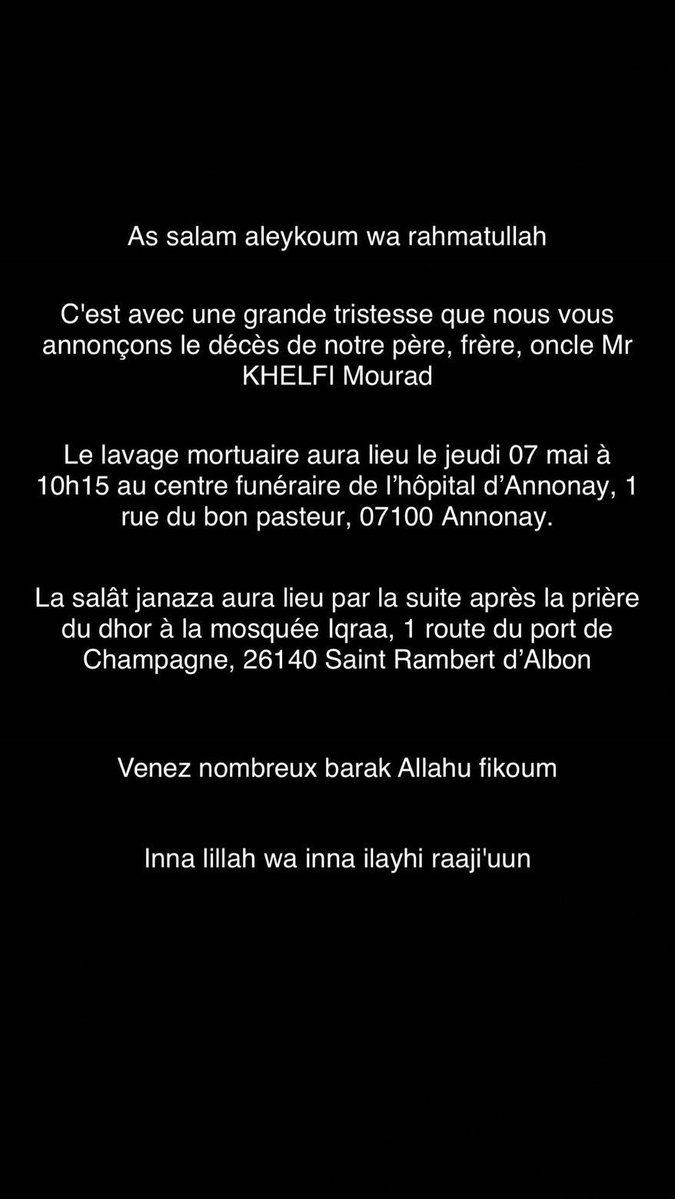 As salam aleykoum wa rahmatullah

C'est avec une grande tristesse que nous vous annonçons le décès de notre père, frère, oncle Mr KHELFI Mourad

Le lavage mortuaire aura lieu le jeudi 07 mai à 10h15 au centre funéraire de l'hôpital d'Annonay, 1 rue du bon pasteur, 07100 Annonay.

La salât janaza aura lieu par la suite après la prière du dhor à la mosquée Iqraa, 1 route du port de Champagne, 26140 Saint Rambert d'Albon

Venez nombreux barak Allahu fikoum

Inna lillah wa inna ilayhi raaji'uun